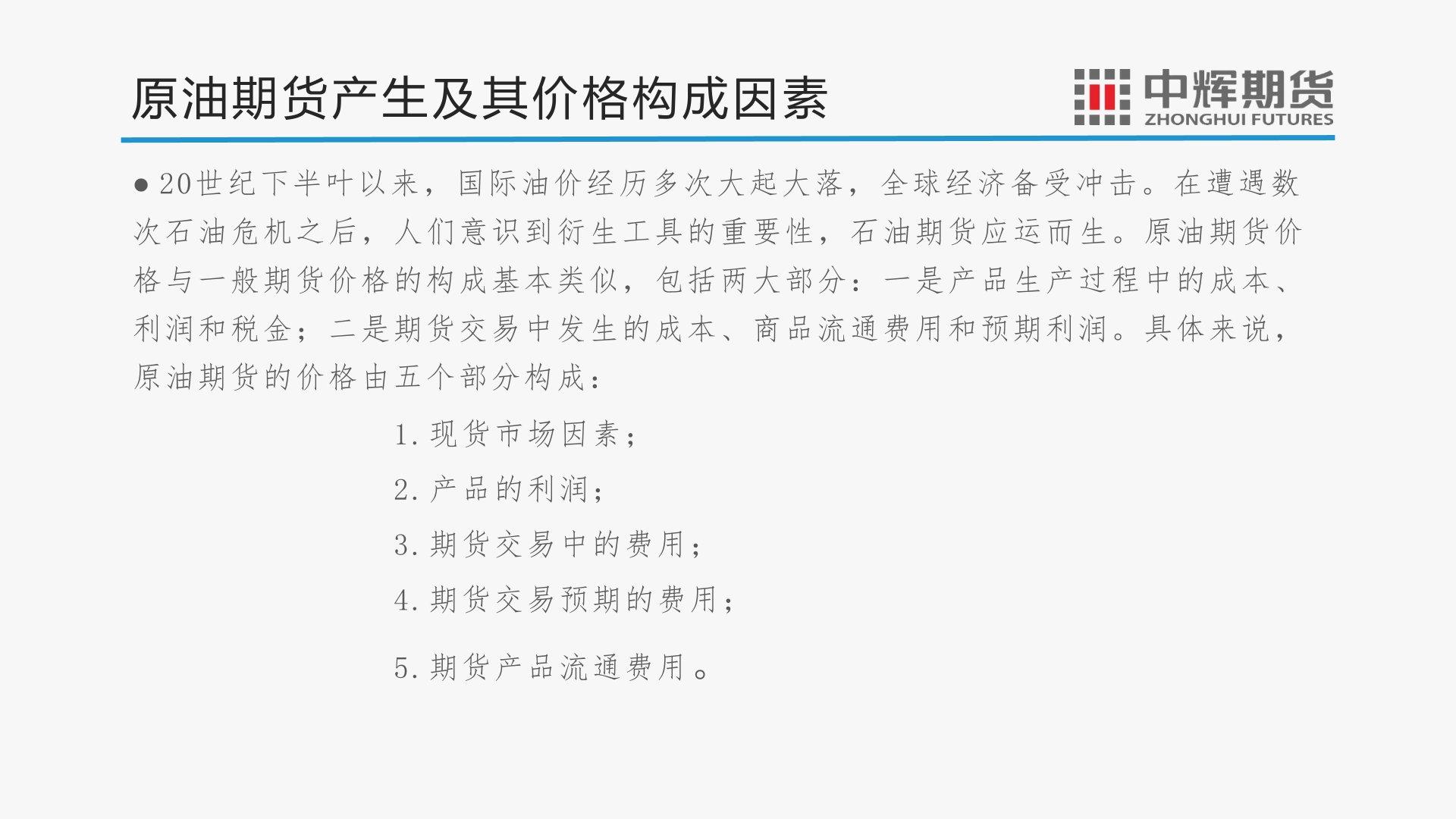 原油期货产生及其价格构成因素

中辉期货
ZHONGHUI FUTURES

• 20世纪下半叶以来，国际油价经历多次大起大落，全球经济备受冲击。在遭遇数次石油危机之后，人们意识到衍生工具的重要性，石油期货应运而生。原油期货价格与一般期货价格的构成基本类似，包括两大部分：一是产品生产过程中的成本、利润和税金；二是期货交易中发生的成本、商品流通费用和预期利润。具体来说，原油期货的价格由五个部分构成：

1.现货市场因素；

2.产品的利润；

3.期货交易中的费用；

4.期货交易预期的费用；

5.期货产品流通费用。